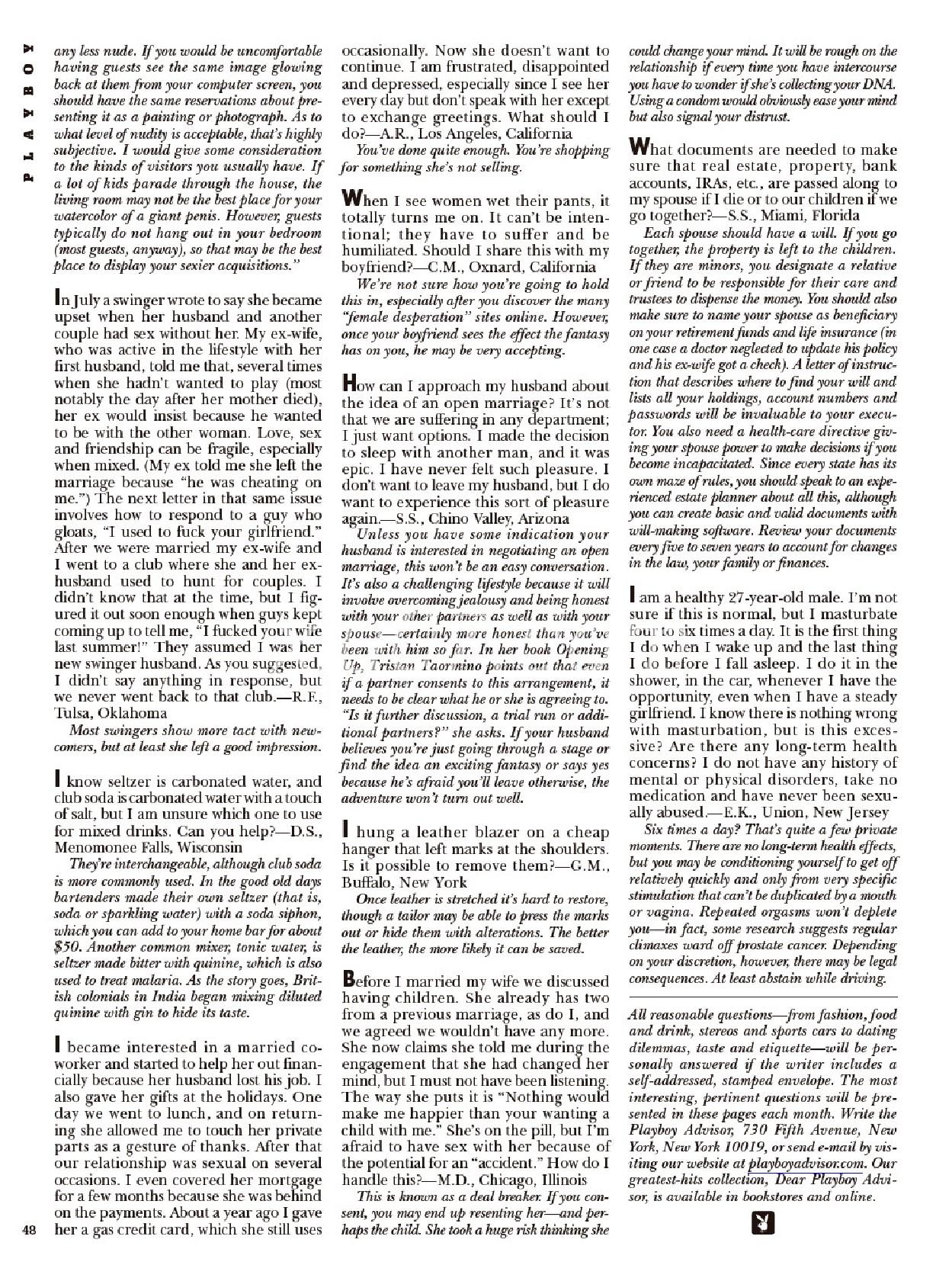 PLAYBOY

any less nude. If you would be uncomfortable having guests see the same image glowing back at them from your computer screen, you should have the same reservations about presenting it as a painting or photograph. As to what level of nudity is acceptable, that's highly subjective. I would give some consideration to the kinds of visitors you usually have. If a lot of kids parade through the house, the living room may not be the best place for your watercolor of a giant penis. However, guests typically do not hang out in your bedroom (most guests, anyway), so that may be the best place to display your sexier acquisitions."

In July a swinger wrote to say she became upset when her husband and another couple had sex without her. My ex-wife, who was active in the lifestyle with her first husband, told me that, several times when she hadn't wanted to play (most notably the day after her mother died), her ex would insist because he wanted to be with the other woman. Love, sex and friendship can be fragile, especially when mixed. (My ex told me she left the marriage because "he was cheating on me.") The next letter in that same issue involves how to respond to a guy who gloats, "I used to fuck your girlfriend." After we were married my ex-wife and I went to a club where she and her ex-husband used to hunt for couples. I didn't know that at the time, but I figured it out soon enough when guys kept coming up to tell me, "I fucked your wife last summer!" They assumed I was her new swinger husband. As you suggested, I didn't say anything in response, but we never went back to that club.—R.F., Tulsa, Oklahoma

Most swingers show more tact with newcomers, but at least she left a good impression.

I know seltzer is carbonated water, and club soda is carbonated water with a touch of salt, but I am unsure which one to use for mixed drinks. Can you help?—D.S., Menomonee Falls, Wisconsin

They're interchangeable, although club soda is more commonly used. In the good old days bartenders made their own seltzer (that is, soda or sparkling water) with a soda siphon, which you can add to your home bar for about $50. Another common mixer, tonic water, is seltzer made bitter with quinine, which is also used to treat malaria. As the story goes, British colonials in India began mixing diluted quinine with gin to hide its taste.

I became interested in a married coworker and started to help her out financially because her husband lost his job. I also gave her gifts at the holidays. One day we went to lunch, and on returning she allowed me to touch her private parts as a gesture of thanks. After that our relationship was sexual on several occasions. I even covered her mortgage for a few months because she was behind on the payments. About a year ago I gave her a gas credit card, which she still uses occasionally. Now she doesn't want to continue. I am frustrated, disappointed and depressed, especially since I see her every day but don't speak with her except to exchange greetings. What should I do?—A.R., Los Angeles, California

You've done quite enough. You're shopping for something she's not selling.

When I see women wet their pants, it totally turns me on. It can't be intentional; they have to suffer and be humiliated. Should I share this with my boyfriend?—C.M., Oxnard, California

We're not sure how you're going to hold this in, especially after you discover the many "female desperation" sites online. However, once your boyfriend sees the effect the fantasy has on you, he may be very accepting.

How can I approach my husband about the idea of an open marriage? It's not that we are suffering in any department; I just want options. I made the decision to sleep with another man, and it was epic. I have never felt such pleasure. I don't want to leave my husband, but I do want to experience this sort of pleasure again.—S.S., Chino Valley, Arizona

Unless you have some indication your husband is interested in negotiating an open marriage, this won't be an easy conversation. It's also a challenging lifestyle because it will involve overcoming jealousy and being honest with your other partners as well as with your spouse—certainly more honest than you've been with him so far. In her book Opening Up, Tristan Taormino points out that even if a partner consents to this arrangement, it needs to be clear what he or she is agreeing to. "Is it further discussion, a trial run or additional partners?" she asks. If your husband believes you're just going through a stage or find the idea an exciting fantasy or says yes because he's afraid you'll leave otherwise, the adventure won't turn out well.

I hung a leather blazer on a cheap hanger that left marks at the shoulders. Is it possible to remove them?—G.M., Buffalo, New York

Once leather is stretched it's hard to restore, though a tailor may be able to press the marks out or hide them with alterations. The better the leather, the more likely it can be saved.

Before I married my wife we discussed having children. She already has two from a previous marriage, as do I, and we agreed we wouldn't have any more. She now claims she told me during the engagement that she had changed her mind, but I must not have been listening. The way she puts it is "Nothing would make me happier than your wanting a child with me." She's on the pill, but I'm afraid to have sex with her because of the potential for an "accident." How do I handle this?—M.D., Chicago, Illinois

This is known as a deal breaker. If you consent, you may end up resenting her—and perhaps the child. She took a huge risk thinking she could change your mind. It will be rough on the relationship if every time you have intercourse you have to wonder if she's collecting your DNA. Using a condom would obviously ease your mind but also signal your distrust.

What documents are needed to make sure that real estate, property, bank accounts, IRAs, etc., are passed along to my spouse if I die or to our children if we go together?—S.S., Miami, Florida

Each spouse should have a will. If you go together, the property is left to the children. If they are minors, you designate a relative or friend to be responsible for their care and trustees to dispense the money. You should also make sure to name your spouse as beneficiary on your retirement funds and life insurance (in one case a doctor neglected to update his policy and his ex-wife got a check). A letter of instruction that describes where to find your will and lists all your holdings, account numbers and passwords will be invaluable to your executor. You also need a health-care directive giving your spouse power to make decisions if you become incapacitated. Since every state has its own maze of rules, you should speak to an experienced estate planner about all this, although you can create basic and valid documents with will-making software. Review your documents every five to seven years to account for changes in the law, your family or finances.

I am a healthy 27-year-old male. I'm not sure if this is normal, but I masturbate four to six times a day. It is the first thing I do when I wake up and the last thing I do before I fall asleep. I do it in the shower, in the car, whenever I have the opportunity, even when I have a steady girlfriend. I know there is nothing wrong with masturbation, but is this excessive? Are there any long-term health concerns? I do not have any history of mental or physical disorders, take no medication and have never been sexually abused.—E.K., Union, New Jersey

Six times a day? That's quite a few private moments. There are no long-term health effects, but you may be conditioning yourself to get off relatively quickly and only from very specific stimulation that can't be duplicated by a mouth or vagina. Repeated orgasms won't deplete you—in fact, some research suggests regular climaxes ward off prostate cancer. Depending on your discretion, however, there may be legal consequences. At least abstain while driving.

All reasonable questions—from fashion, food and drink, stereos and sports cars to dating dilemmas, taste and etiquette—will be personally answered if the writer includes a self-addressed, stamped envelope. The most interesting, pertinent questions will be presented in these pages each month. Write the Playboy Advisor, 730 Fifth Avenue, New York, New York 10019, or send e-mail by visiting our website at playboyadvisor.com. Our greatest-hits collection, Dear Playboy Advisor, is available in bookstores and online.

48